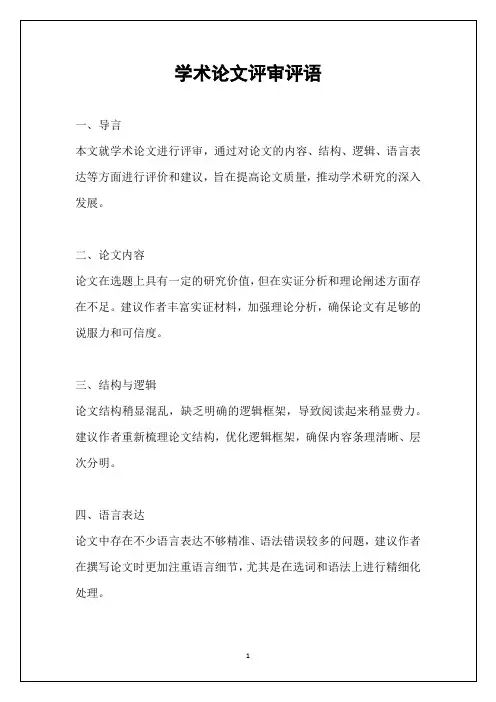 学术论文评审评语

一、导言

本文就学术论文进行评审，通过对论文的内容、结构、逻辑、语言表达等方面进行评价和建议，旨在提高论文质量，推动学术研究的深入发展。

二、论文内容

论文在选题上具有一定的研究价值，但在实证分析和理论阐述方面存在不足。建议作者丰富实证材料，加强理论分析，确保论文有足够的说服力和可信度。

三、结构与逻辑

论文结构稍显混乱，缺乏明确的逻辑框架，导致阅读起来稍显费力。建议作者重新梳理论文结构，优化逻辑框架，确保内容条理清晰、层次分明。

四、语言表达

论文中存在不少语言表达不够精准、语法错误较多的问题，建议作者在撰写论文时更加注重语言细节，尤其是在选词和语法上进行精细化处理。

1